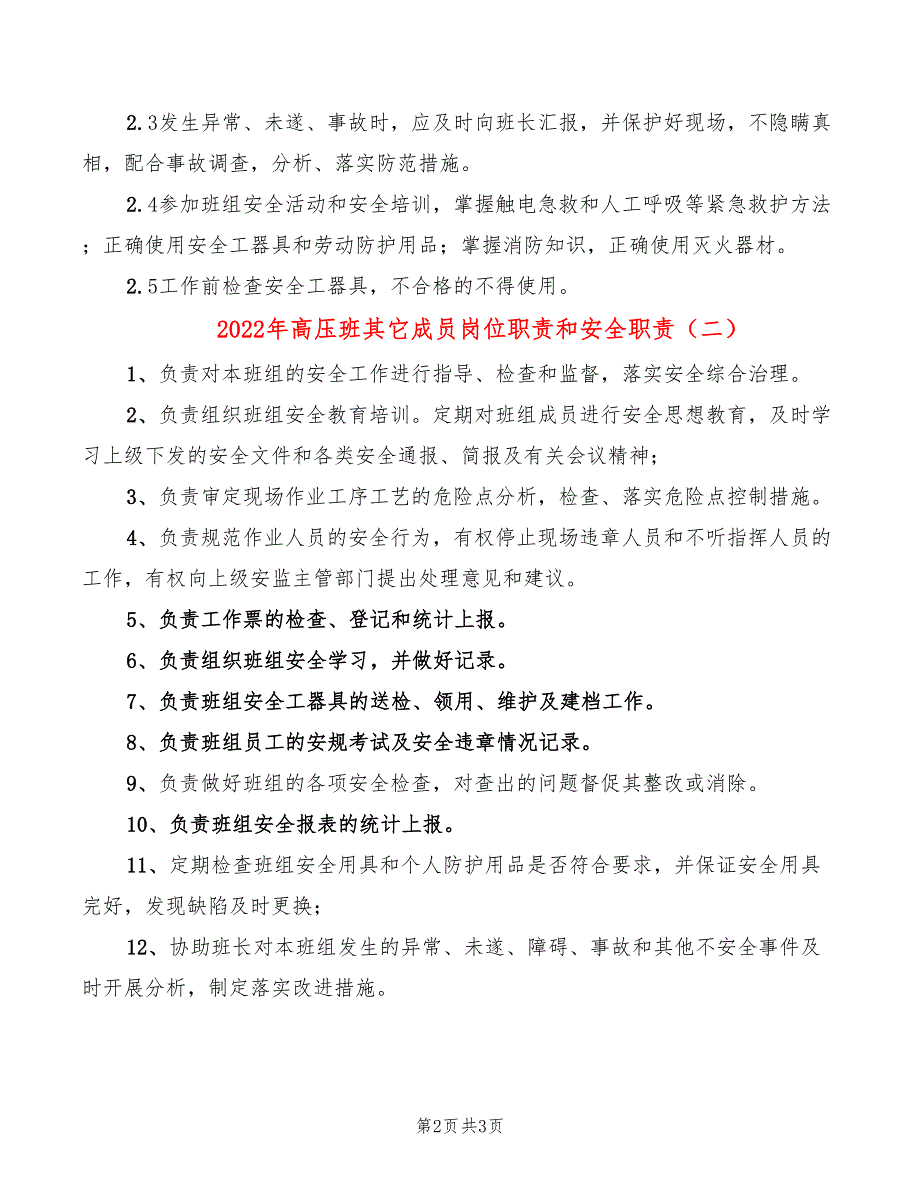 2.3发生异常、未遂、事故时，应及时向班长汇报，并保护好现场，不隐瞒真相，配合事故调查，分析、落实防范措施。

2.4参加班组安全活动和安全培训，掌握触电急救和人工呼吸等紧急救护方法；正确使用安全工器具和劳动防护用品；掌握消防知识，正确使用灭火器材。

2.5工作前检查安全工器具，不合格的不得使用。

2022年高压班其它成员岗位职责和安全职责（二）

1、负责对本班组的安全工作进行指导、检查和监督，落实安全综合治理。

2、负责组织班组安全教育培训。定期对班组成员进行安全思想教育，及时学习上级下发的安全文件和各类安全通报、简报及有关会议精神；

3、负责审定现场作业工序工艺的危险点分析，检查、落实危险点控制措施。

4、负责规范作业人员的安全行为，有权停止现场违章人员和不听指挥人员的工作，有权向上级安监主管部门提出处理意见和建议。

5、负责工作票的检查、登记和统计上报。

6、负责组织班组安全学习，并做好记录。

7、负责班组安全工器具的送检、领用、维护及建档工作。

8、负责班组员工的安规考试及安全违章情况记录。

9、负责做好班组的各项安全检查，对查出的问题督促其整改或消除。

10、负责班组安全报表的统计上报。

11、定期检查班组安全用具和个人防护用品是否符合要求，并保证安全用具完好，发现缺陷及时更换；

12、协助班长对本班组发生的异常、未遂、障碍、事故和其他不安全事件及时开展分析，制定落实改进措施。

第2页 共3页